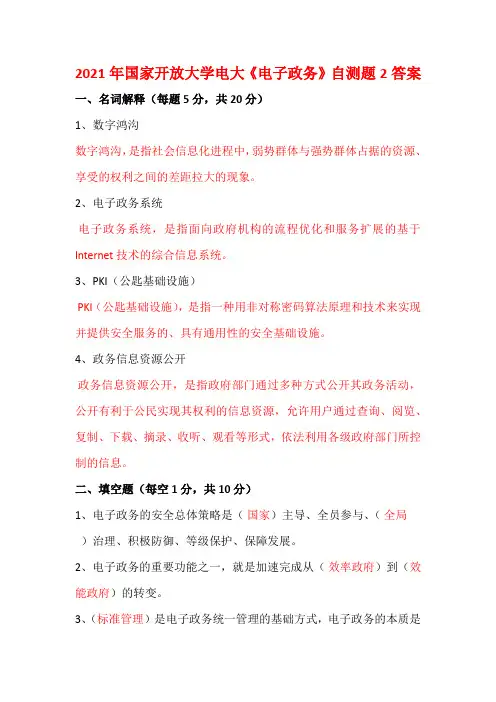 2021年国家开放大学电大《电子政务》自测题2答案

一、名词解释（每题5分，共20分）

1、数字鸿沟

数字鸿沟，是指社会信息化进程中，弱势群体与强势群体占据的资源、享受的权利之间的差距拉大的现象。

2、电子政务系统

电子政务系统，是指面向政府机构的流程优化和服务扩展的基于Internet技术的综合信息系统。

3、PKI（公匙基础设施）

PKI（公匙基础设施），是指一种用非对称密码算法原理和技术来实现并提供安全服务的、具有通用性的安全基础设施。

4、政务信息资源公开

政务信息资源公开，是指政府部门通过多种方式公开其政务活动，公开有利于公民实现其权利的信息资源，允许用户通过查询、阅览、复制、下载、摘录、收听、观看等形式，依法利用各级政府部门所控制的信息。

二、填空题（每空1分，共10分）

1、电子政务的安全总体策略是（国家）主导、全员参与、（全局）治理、积极防御、等级保护、保障发展。

2、电子政务的重要功能之一，就是加速完成从（效率政府）到（效能政府）的转变。

3、（标准管理）是电子政务统一管理的基础方式，电子政务的本质是